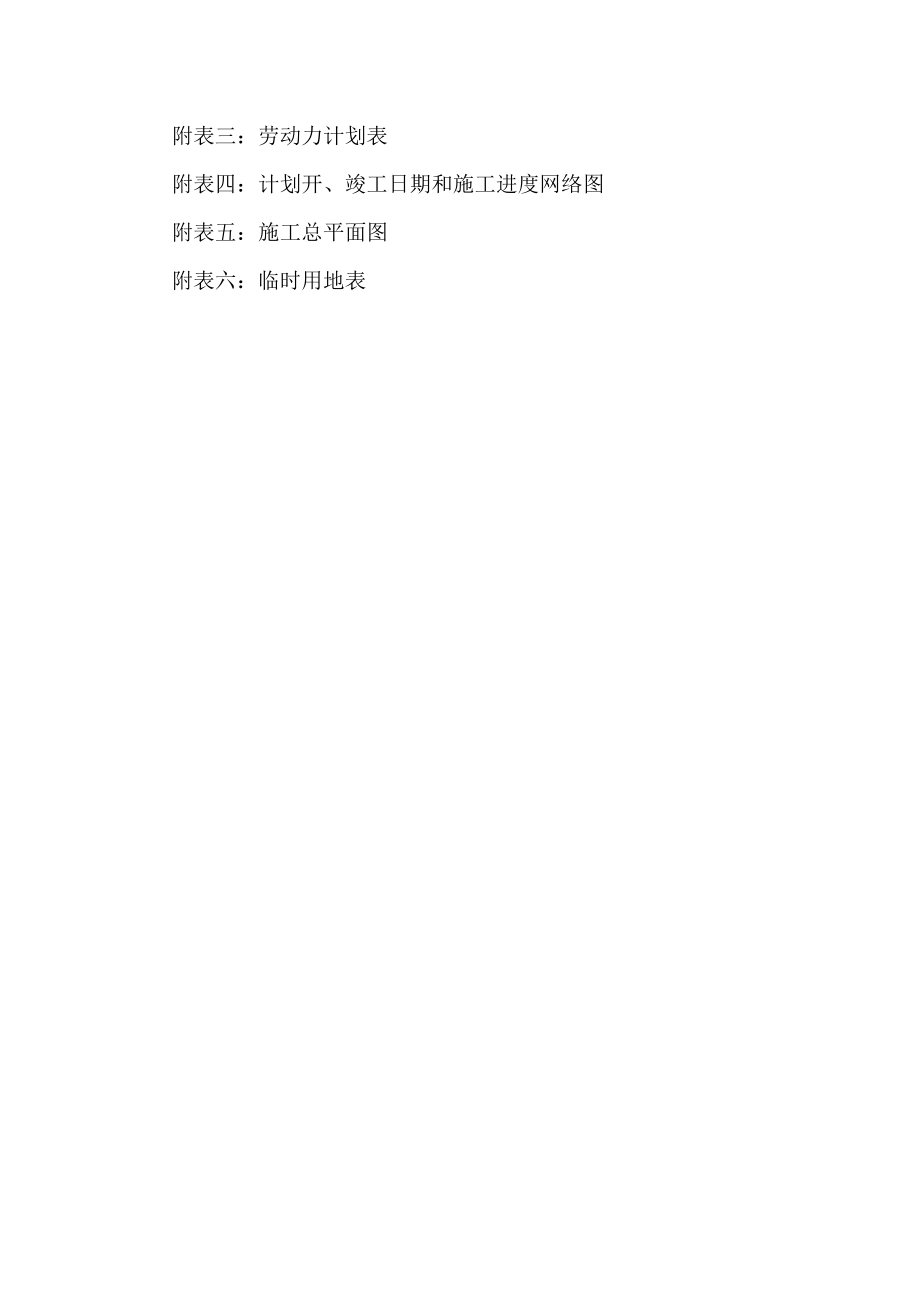 附表三：劳动力计划表

附表四：计划开、竣工日期和施工进度网络图

附表五：施工总平面图

附表六：临时用地表